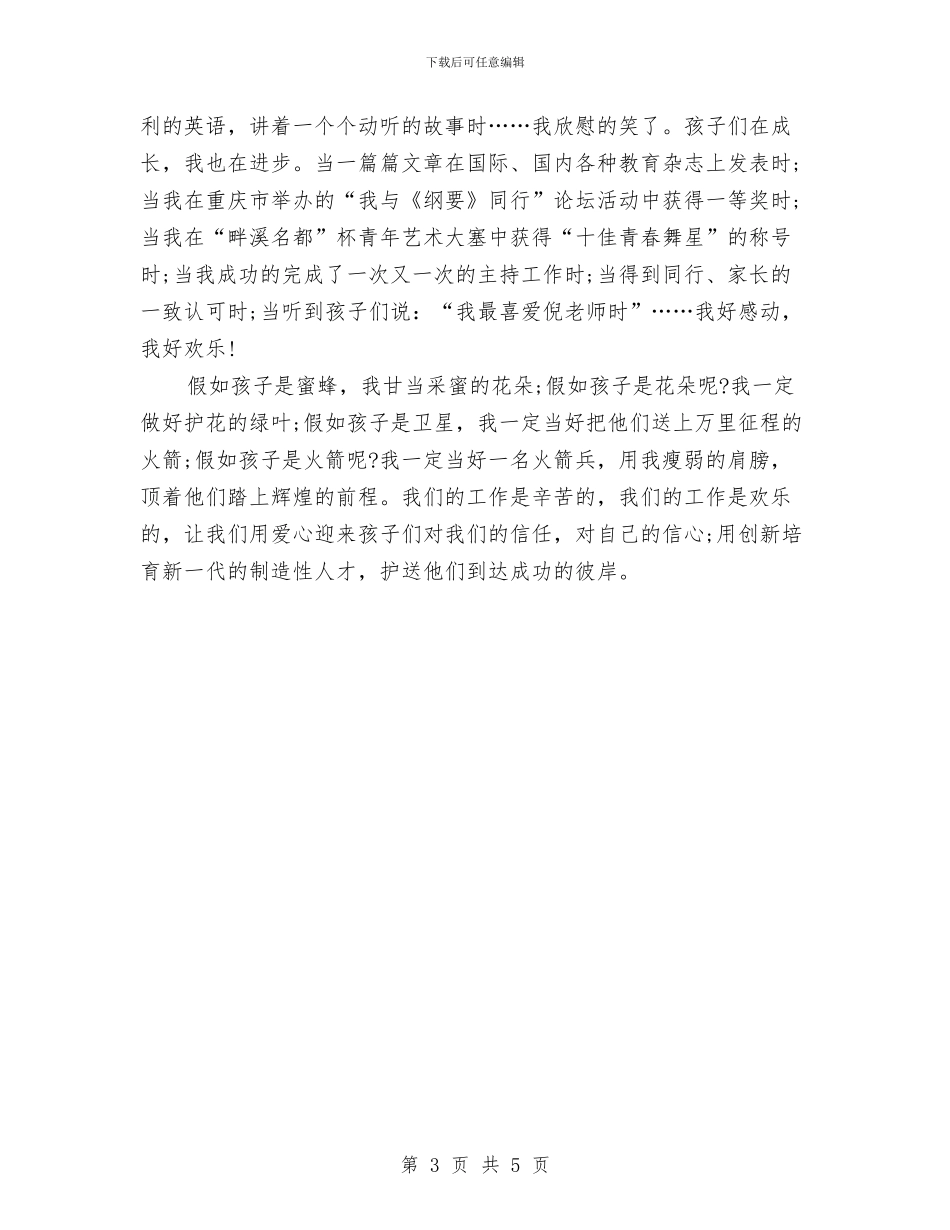 下载后可任意编辑

利的英语，讲着一个个动听的故事时……我欣慰的笑了。孩子们在成长，我也在进步。当一篇篇文章在国际、国内各种教育杂志上发表时;当我在重庆市举办的“我与《纲要》同行”论坛活动中获得一等奖时;当我在“畔溪名都”杯青年艺术大塞中获得“十佳青春舞星”的称号时;当我成功的完成了一次又一次的主持工作时;当得到同行、家长的一致认可时;当听到孩子们说：“我最喜爱倪老师时”……我好感动，我好欢乐!

假如孩子是蜜蜂，我甘当采蜜的花朵;假如孩子是花朵呢?我一定做好护花的绿叶;假如孩子是卫星，我一定当好把他们送上万里征程的火箭;假如孩子是火箭呢?我一定当好一名火箭兵，用我瘦弱的肩膀，顶着他们踏上辉煌的前程。我们的工作是辛苦的，我们的工作是欢乐的，让我们用爱心迎来孩子们对我们的信任，对自己的信心;用创新培育新一代的制造性人才，护送他们到达成功的彼岸。

第 3 页 共 5 页